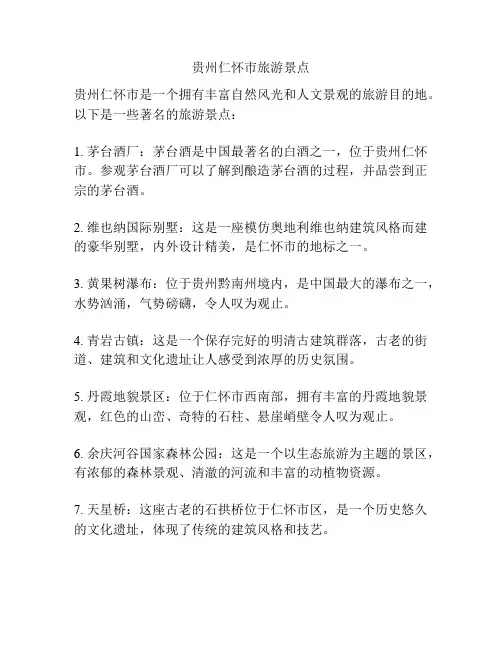 贵州仁怀市旅游景点

贵州仁怀市是一个拥有丰富自然风光和人文景观的旅游目的地。以下是一些著名的旅游景点：

1. 茅台酒厂：茅台酒是中国最著名的白酒之一，位于贵州仁怀市。参观茅台酒厂可以了解到酿造茅台酒的过程，并品尝到正宗的茅台酒。

2. 维也纳国际别墅：这是一座模仿奥地利维也纳建筑风格而建的豪华别墅，内外设计精美，是仁怀市的地标之一。

3. 黄果树瀑布：位于贵州黔南州境内，是中国最大的瀑布之一，水势汹涌，气势磅礴，令人叹为观止。

4. 青岩古镇：这是一个保存完好的明清古建筑群落，古老的街道、建筑和文化遗址让人感受到浓厚的历史氛围。

5. 丹霞地貌景区：位于仁怀市西南部，拥有丰富的丹霞地貌景观，红色的山峦、奇特的石柱、悬崖峭壁令人叹为观止。

6. 余庆河谷国家森林公园：这是一个以生态旅游为主题的景区，有浓郁的森林景观、清澈的河流和丰富的动植物资源。

7. 天星桥：这座古老的石拱桥位于仁怀市区，是一个历史悠久的文化遗址，体现了传统的建筑风格和技艺。